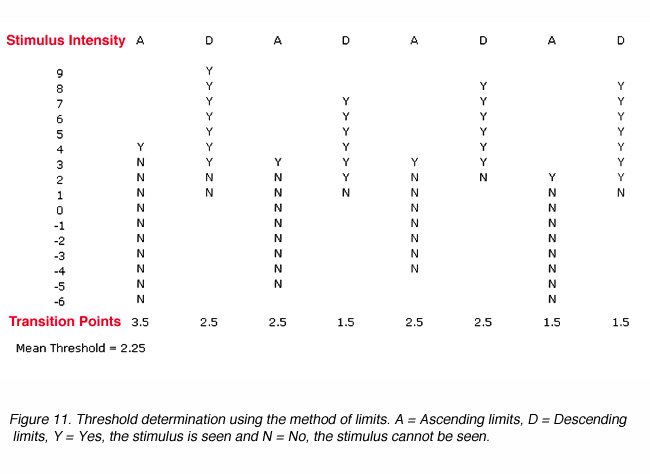 | Stimulus Intensity | A | D | A | D | A | D | A | D |
|---|---|---|---|---|---|---|---|---|
| 9 | | Y | | | | | | |
| 8 | | Y | | | | Y | | Y |
| 7 | | Y | | Y | | Y | | Y |
| 6 | | Y | | Y | | Y | | Y |
| 5 | | Y | | Y | | Y | | Y |
| 4 | Y | Y | | Y | | Y | | Y |
| 3 | N | Y | Y | Y | Y | Y | | Y |
| 2 | N | N | N | Y | N | N | Y | Y |
| 1 | N | N | N | N | N | | N | N |
| 0 | N | | N | | N | | N | |
| -1 | N | | N | | N | | N | |
| -2 | N | | N | | N | | N | |
| -3 | N | | N | | N | | N | |
| -4 | N | | N | | N | | N | |
| -5 | N | | N | | | | N | |
| -6 | N | | | | | | N | |
| Transition Points | 3.5 | 2.5 | 2.5 | 1.5 | 2.5 | 2.5 | 1.5 | 1.5 |

Mean Threshold = 2.25

Figure 11. Threshold determination using the method of limits. A = Ascending limits, D = Descending limits, Y = Yes, the stimulus is seen and N = No, the stimulus cannot be seen.